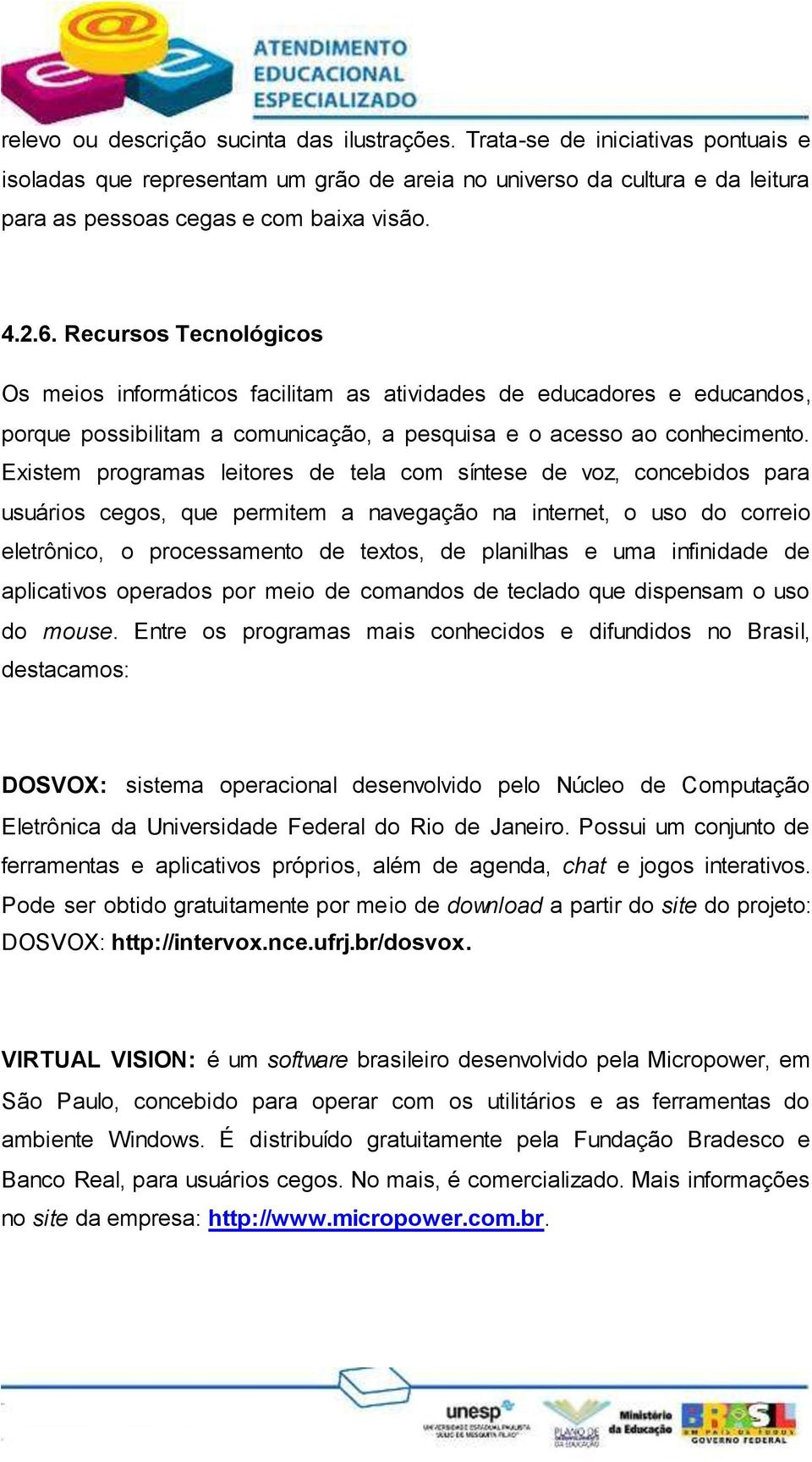 ATENDIMENTO EDUCACIONAL ESPECIALIZADO

relevo ou descrição sucinta das ilustrações. Trata-se de iniciativas pontuais e isoladas que representam um grão de areia no universo da cultura e da leitura para as pessoas cegas e com baixa visão.

4.2.6. Recursos Tecnológicos

Os meios informáticos facilitam as atividades de educadores e educandos, porque possibilitam a comunicação, a pesquisa e o acesso ao conhecimento. Existem programas leitores de tela com síntese de voz, concebidos para usuários cegos, que permitem a navegação na internet, o uso do correio eletrônico, o processamento de textos, de planilhas e uma infinidade de aplicativos operados por meio de comandos de teclado que dispensam o uso do mouse. Entre os programas mais conhecidos e difundidos no Brasil, destacamos:

DOSVOX: sistema operacional desenvolvido pelo Núcleo de Computação Eletrônica da Universidade Federal do Rio de Janeiro. Possui um conjunto de ferramentas e aplicativos próprios, além de agenda, chat e jogos interativos. Pode ser obtido gratuitamente por meio de download a partir do site do projeto: DOSVOX: http://intervox.nce.ufrj.br/dosvox.

VIRTUAL VISION: é um software brasileiro desenvolvido pela Micropower, em São Paulo, concebido para operar com os utilitários e as ferramentas do ambiente Windows. É distribuído gratuitamente pela Fundação Bradesco e Banco Real, para usuários cegos. No mais, é comercializado. Mais informações no site da empresa: http://www.micropower.com.br.

unesp UNIVERSIDADE ESTADUAL PAULISTA "JÚLIO DE MESQUITA FILHO" PLANO DE DESENVOLVIMENTO DA EDUCAÇÃO Ministério da Educação BRASIL UM PAÍS DE TODOS GOVERNO FEDERAL